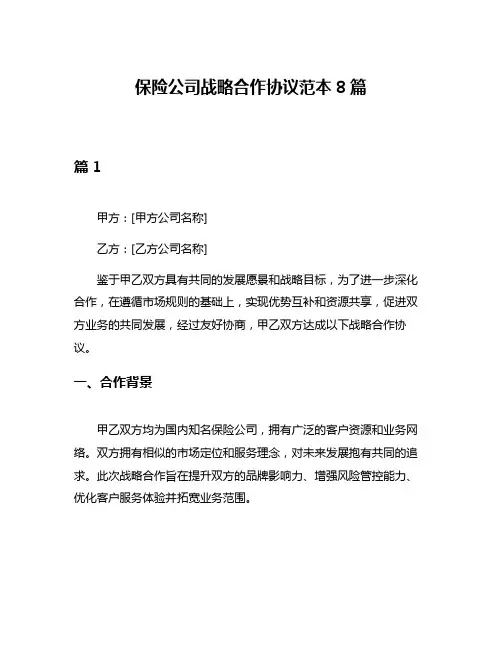 保险公司战略合作协议范本 8 篇

篇 1

甲方：[甲方公司名称]

乙方：[乙方公司名称]

鉴于甲乙双方具有共同的发展愿景和战略目标，为了进一步深化合作，在遵循市场规则的基础上，实现优势互补和资源共享，促进双方业务的共同发展，经过友好协商，甲乙双方达成以下战略合作协议。

一、合作背景

甲乙双方均为国内知名保险公司，拥有广泛的客户资源和业务网络。双方拥有相似的市场定位和服务理念，对未来发展抱有共同的追求。此次战略合作旨在提升双方的品牌影响力、增强风险管控能力、优化客户服务体验并拓宽业务范围。